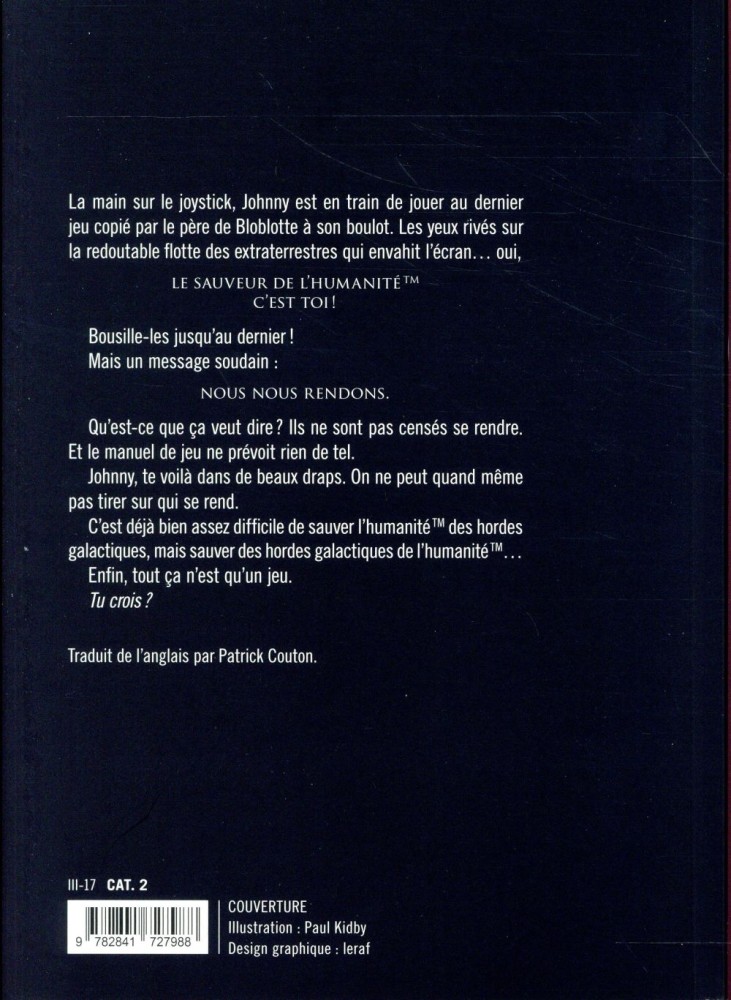 La main sur le joystick, Johnny est en train de jouer au dernier jeu copié par le père de Bloblotte à son boulot. Les yeux rivés sur la redoutable flotte des extraterrestres qui envahit l'écran… oui,

LE SAUVEUR DE L'HUMANITÉ™
C'EST TOI !

Bousille-les jusqu'au dernier !
Mais un message soudain :

NOUS NOUS RENDONS.

Qu'est-ce que ça veut dire ? Ils ne sont pas censés se rendre. Et le manuel de jeu ne prévoit rien de tel.

Johnny, te voilà dans de beaux draps. On ne peut quand même pas tirer sur qui se rend.

C'est déjà bien assez difficile de sauver l'humanité™ des hordes galactiques, mais sauver des hordes galactiques de l'humanité™…

Enfin, tout ça n'est qu'un jeu.

Tu crois ?

Traduit de l'anglais par Patrick Couton.

III-17 CAT. 2

9 782841 727988

COUVERTURE
Illustration : Paul Kidby
Design graphique : leraf